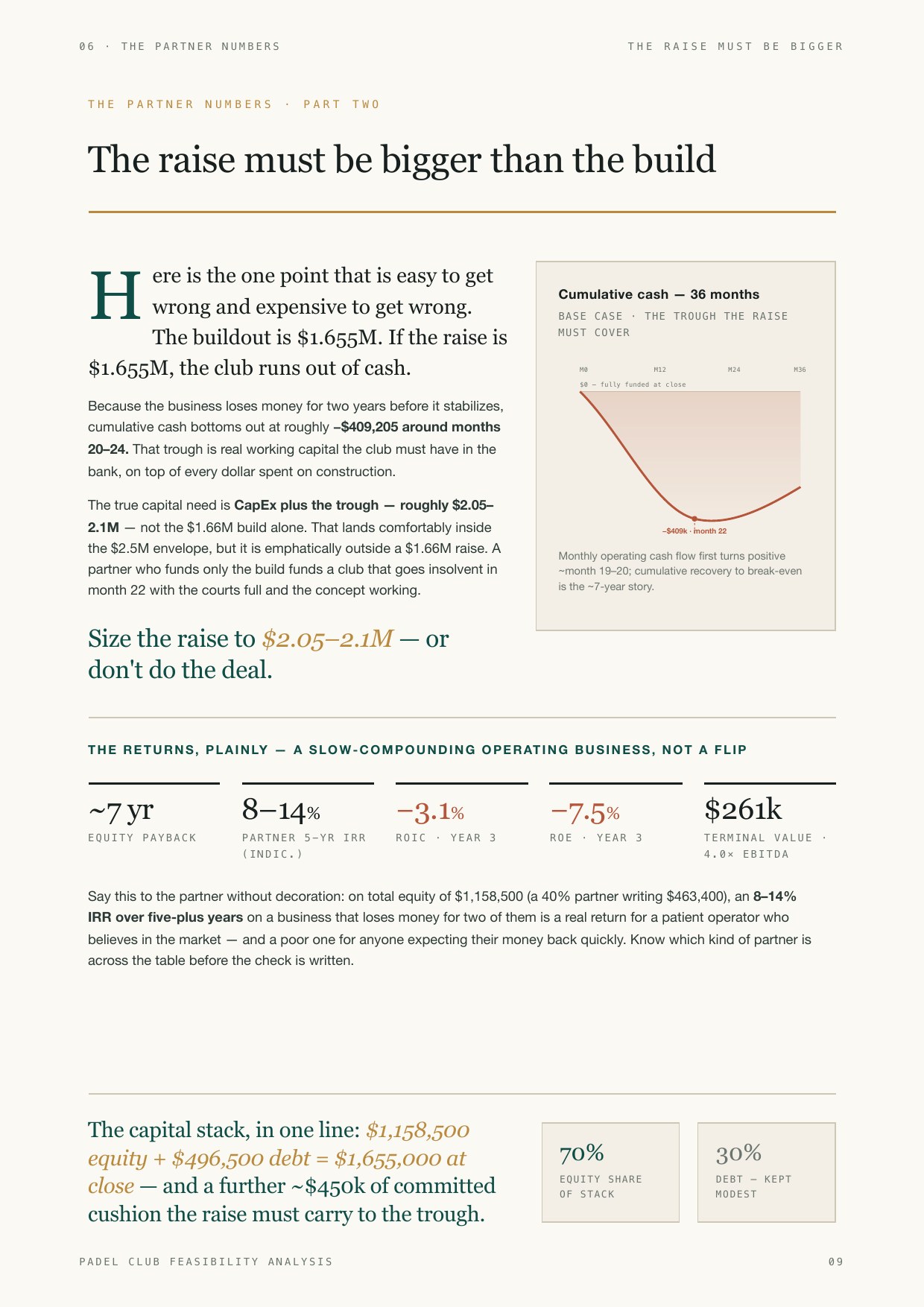 06 · THE PARTNER NUMBERS

THE RAISE MUST BE BIGGER

THE PARTNER NUMBERS · PART TWO

The raise must be bigger than the build

Here is the one point that is easy to get wrong and expensive to get wrong. The buildout is $1.655M. If the raise is $1.655M, the club runs out of cash.

Because the business loses money for two years before it stabilizes, cumulative cash bottoms out at roughly –$409,205 around months 20–24. That trough is real working capital the club must have in the bank, on top of every dollar spent on construction.

The true capital need is CapEx plus the trough — roughly $2.05–2.1M — not the $1.66M build alone. That lands comfortably inside the $2.5M envelope, but it is emphatically outside a $1.66M raise. A partner who funds only the build funds a club that goes insolvent in month 22 with the courts full and the concept working.

Size the raise to $2.05–2.1M — or don't do the deal.

Cumulative cash — 36 months

BASE CASE · THE TROUGH THE RAISE MUST COVER

M0
M12
M24
M36
$0 — fully funded at close
–$409k · month 22

Monthly operating cash flow first turns positive ~month 19–20; cumulative recovery to break-even is the ~7-year story.

THE RETURNS, PLAINLY — A SLOW-COMPOUNDING OPERATING BUSINESS, NOT A FLIP

~7 yr
EQUITY PAYBACK

8–14%
PARTNER 5-YR IRR (INDIC.)

−3.1%
ROIC · YEAR 3

−7.5%
ROE · YEAR 3

$261k
TERMINAL VALUE · 4.0× EBITDA

Say this to the partner without decoration: on total equity of $1,158,500 (a 40% partner writing $463,400), an 8–14% IRR over five-plus years on a business that loses money for two of them is a real return for a patient operator who believes in the market — and a poor one for anyone expecting their money back quickly. Know which kind of partner is across the table before the check is written.

The capital stack, in one line: $1,158,500 equity + $496,500 debt = $1,655,000 at close — and a further ~$450k of committed cushion the raise must carry to the trough.

70%
EQUITY SHARE OF STACK

30%
DEBT — KEPT MODEST

PADEL CLUB FEASIBILITY ANALYSIS

09